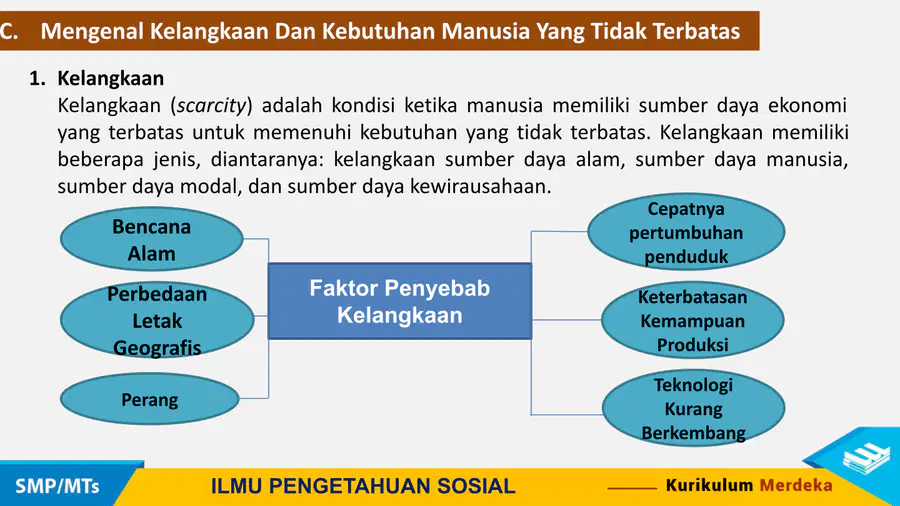 C. Mengenal Kelangkaan Dan Kebutuhan Manusia Yang Tidak Terbatas

1. Kelangkaan
Kelangkaan (scarcity) adalah kondisi ketika manusia memiliki sumber daya ekonomi yang terbatas untuk memenuhi kebutuhan yang tidak terbatas. Kelangkaan memiliki beberapa jenis, diantaranya: kelangkaan sumber daya alam, sumber daya manusia, sumber daya modal, dan sumber daya kewirausahaan.

Bencana Alam

Perbedaan Letak Geografis

Perang

Faktor Penyebab Kelangkaan

Cepatnya pertumbuhan penduduk

Keterbatasan Kemampuan Produksi

Teknologi Kurang Berkembang

SMP/MTs

ILMU PENGETAHUAN SOSIAL

Kurikulum Merdeka